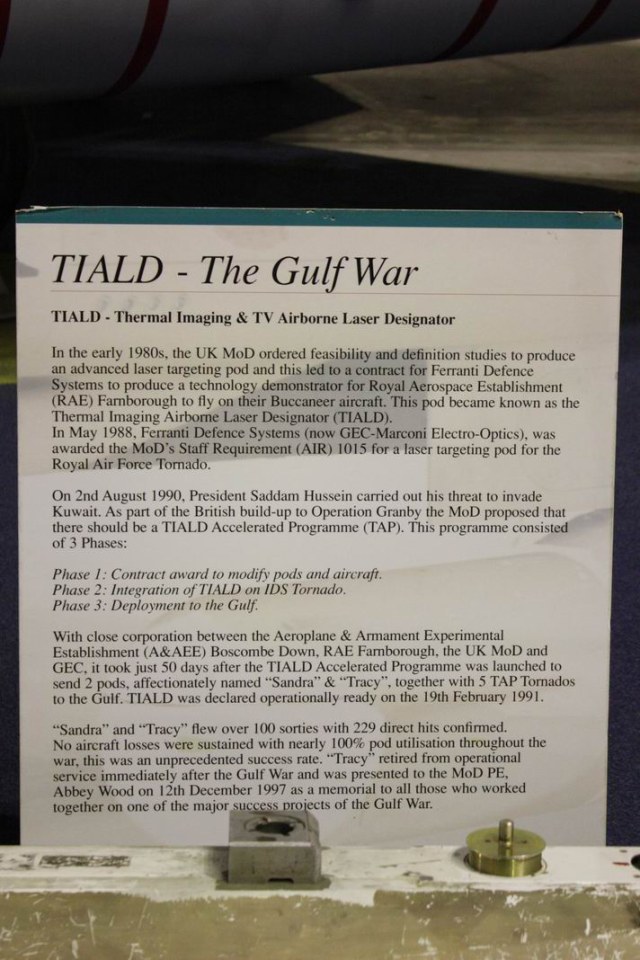 TIALD - The Gulf War

TIALD - Thermal Imaging & TV Airborne Laser Designator

In the early 1980s, the UK MoD ordered feasibility and definition studies to produce an advanced laser targeting pod and this led to a contract for Ferranti Defence Systems to produce a technology demonstrator for Royal Aerospace Establishment (RAE) Farnborough to fly on their Buccaneer aircraft. This pod became known as the Thermal Imaging Airborne Laser Designator (TIALD).
In May 1988, Ferranti Defence Systems (now GEC-Marconi Electro-Optics), was awarded the MoD's Staff Requirement (AIR) 1015 for a laser targeting pod for the Royal Air Force Tornado.

On 2nd August 1990, President Saddam Hussein carried out his threat to invade Kuwait. As part of the British build-up to Operation Granby the MoD proposed that there should be a TIALD Accelerated Programme (TAP). This programme consisted of 3 Phases:

Phase 1: Contract award to modify pods and aircraft.
Phase 2: Integration of TIALD on IDS Tornado.
Phase 3: Deployment to the Gulf.

With close corporation between the Aeroplane & Armament Experimental Establishment (A&AEE) Boscombe Down, RAE Farnborough, the UK MoD and GEC, it took just 50 days after the TIALD Accelerated Programme was launched to send 2 pods, affectionately named "Sandra" & "Tracy", together with 5 TAP Tornados to the Gulf. TIALD was declared operationally ready on the 19th February 1991.

"Sandra" and "Tracy" flew over 100 sorties with 229 direct hits confirmed. No aircraft losses were sustained with nearly 100% pod utilisation throughout the war, this was an unprecedented success rate. "Tracy" retired from operational service immediately after the Gulf War and was presented to the MoD PE, Abbey Wood on 12th December 1997 as a memorial to all those who worked together on one of the major success projects of the Gulf War.